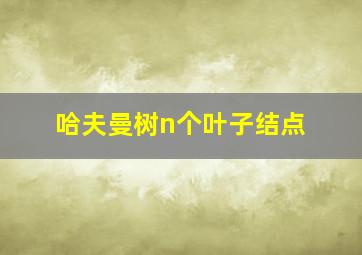 哈夫曼树n个叶子结点